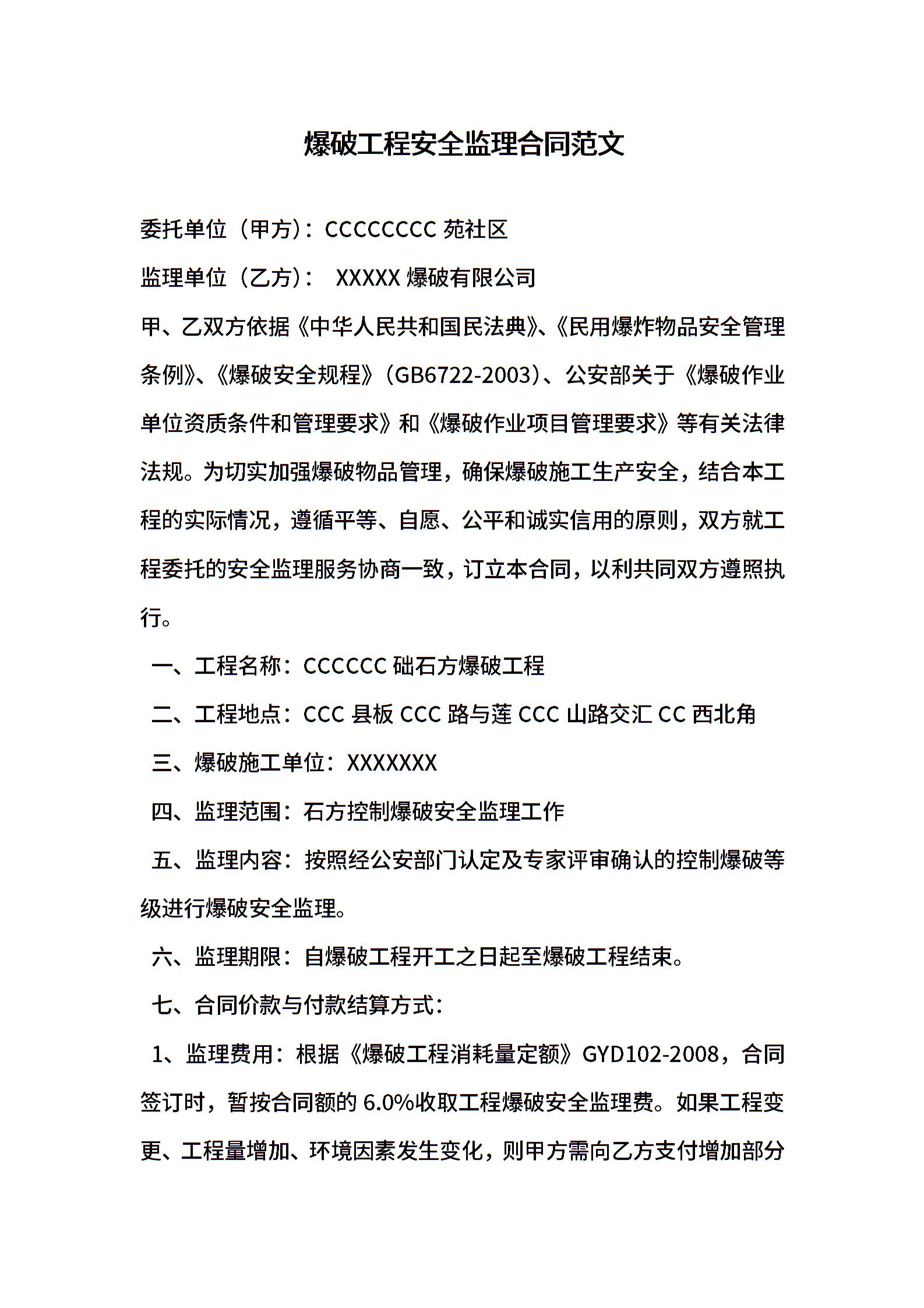 爆破工程安全监理合同范文

委托单位（甲方）：CCCCCCCC 苑社区

监理单位（乙方）： XXXXX 爆破有限公司

甲、乙双方依据《中华人民共和国民法典》、《民用爆炸物品安全管理条例》、《爆破安全规程》（GB6722-2003）、公安部关于《爆破作业单位资质条件和管理要求》和《爆破作业项目管理要求》等有关法律法规。为切实加强爆破物品管理，确保爆破施工生产安全，结合本工程的实际情况，遵循平等、自愿、公平和诚实信用的原则，双方就工程委托的安全监理服务协商一致，订立本合同，以利共同双方遵照执行。

一、工程名称：CCCCCC 础石方爆破工程

二、工程地点：CCC 县板 CCC 路与莲 CCC 山路交汇 CC 西北角

三、爆破施工单位：XXXXXXX

四、监理范围：石方控制爆破安全监理工作

五、监理内容：按照经公安部门认定及专家评审确认的控制爆破等级进行爆破安全监理。

六、监理期限：自爆破工程开工之日起至爆破工程结束。

七、合同价款与付款结算方式：

1、监理费用：根据《爆破工程消耗量定额》GYD102-2008，合同签订时，暂按合同额的 6.0%收取工程爆破安全监理费。如果工程变更、工程量增加、环境因素发生变化，则甲方需向乙方支付增加部分